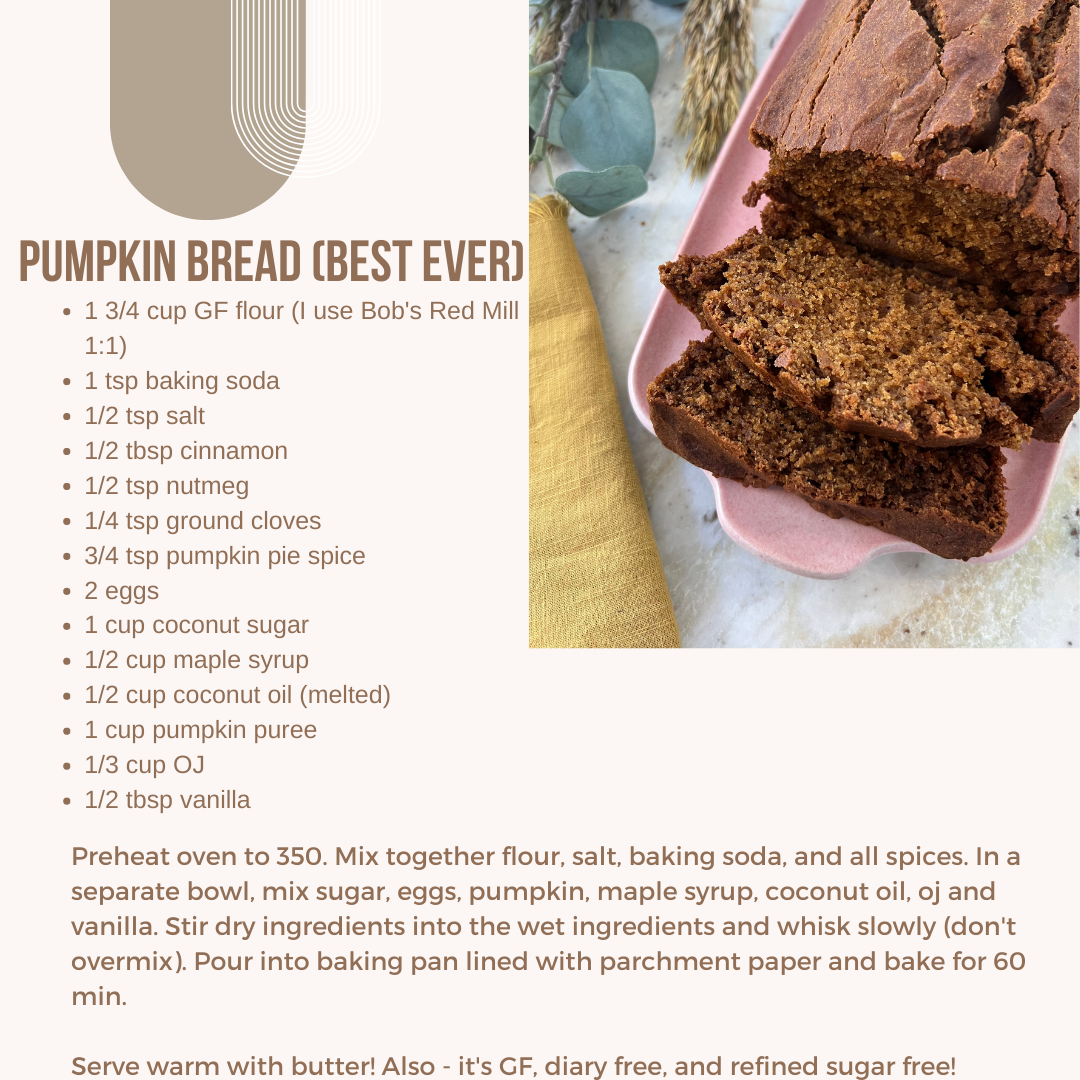 PUMPKIN BREAD (BEST EVER)

• 1 3/4 cup GF flour (I use Bob's Red Mill 1:1)
• 1 tsp baking soda
• 1/2 tsp salt
• 1/2 tbsp cinnamon
• 1/2 tsp nutmeg
• 1/4 tsp ground cloves
• 3/4 tsp pumpkin pie spice
• 2 eggs
• 1 cup coconut sugar
• 1/2 cup maple syrup
• 1/2 cup coconut oil (melted)
• 1 cup pumpkin puree
• 1/3 cup OJ
• 1/2 tbsp vanilla

Preheat oven to 350. Mix together flour, salt, baking soda, and all spices. In a separate bowl, mix sugar, eggs, pumpkin, maple syrup, coconut oil, oj and vanilla. Stir dry ingredients into the wet ingredients and whisk slowly (don't overmix). Pour into baking pan lined with parchment paper and bake for 60 min.

Serve warm with butter! Also - it's GF, diary free, and refined sugar free!